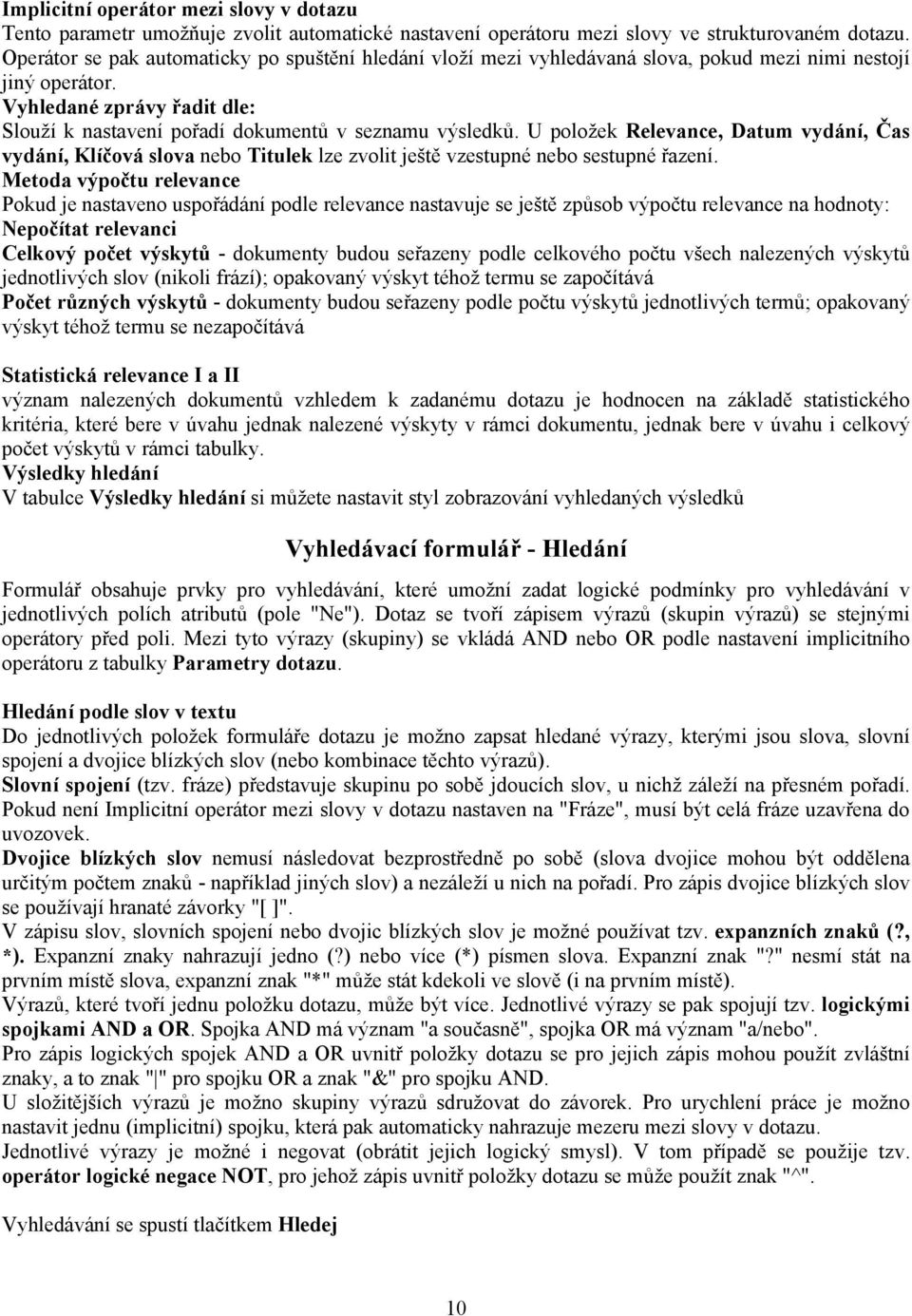 Implicitní operátor mezi slovy v dotazu
Tento parametr umožňuje zvolit automatické nastavení operátoru mezi slovy ve strukturovaném dotazu. Operátor se pak automaticky po spuštění hledání vloží mezi vyhledávaná slova, pokud mezi nimi nestojí jiný operátor.
Vyhledané zprávy řadit dle:
Slouží k nastavení pořadí dokumentů v seznamu výsledků. U položek Relevance, Datum vydání, Čas vydání, Klíčová slova nebo Titulek lze zvolit ještě vzestupné nebo sestupné řazení.
Metoda výpočtu relevance
Pokud je nastaveno uspořádání podle relevance nastavuje se ještě způsob výpočtu relevance na hodnoty:
Nepočítat relevanci
Celkový počet výskytů - dokumenty budou seřazeny podle celkového počtu všech nalezených výskytů jednotlivých slov (nikoli frází); opakovaný výskyt téhož termu se započítává
Počet různých výskytů - dokumenty budou seřazeny podle počtu výskytů jednotlivých termů; opakovaný výskyt téhož termu se nezapočítává

Statistická relevance I a II
význam nalezených dokumentů vzhledem k zadanému dotazu je hodnocen na základě statistického kritéria, které bere v úvahu jednak nalezené výskyty v rámci dokumentu, jednak bere v úvahu i celkový počet výskytů v rámci tabulky.
Výsledky hledání
V tabulce Výsledky hledání si můžete nastavit styl zobrazování vyhledaných výsledků

Vyhledávací formulář - Hledání

Formulář obsahuje prvky pro vyhledávání, které umožní zadat logické podmínky pro vyhledávání v jednotlivých polích atributů (pole "Ne"). Dotaz se tvoří zápisem výrazů (skupin výrazů) se stejnými operátory před poli. Mezi tyto výrazy (skupiny) se vkládá AND nebo OR podle nastavení implicitního operátoru z tabulky Parametry dotazu.

Hledání podle slov v textu
Do jednotlivých položek formuláře dotazu je možno zapsat hledané výrazy, kterými jsou slova, slovní spojení a dvojice blízkých slov (nebo kombinace těchto výrazů).
Slovní spojení (tzv. fráze) představuje skupinu po sobě jdoucích slov, u nichž záleží na přesném pořadí. Pokud není Implicitní operátor mezi slovy v dotazu nastaven na "Fráze", musí být celá fráze uzavřena do uvozovek.
Dvojice blízkých slov nemusí následovat bezprostředně po sobě (slova dvojice mohou být oddělena určitým počtem znaků - například jiných slov) a nezáleží u nich na pořadí. Pro zápis dvojice blízkých slov se používají hranaté závorky "[ ]".
V zápisu slov, slovních spojení nebo dvojic blízkých slov je možné používat tzv. expanzních znaků (?, *). Expanzní znaky nahrazují jedno (?) nebo více (*) písmen slova. Expanzní znak "?" nesmí stát na prvním místě slova, expanzní znak "*" může stát kdekoli ve slově (i na prvním místě).
Výrazů, které tvoří jednu položku dotazu, může být více. Jednotlivé výrazy se pak spojují tzv. logickými spojkami AND a OR. Spojka AND má význam "a současně", spojka OR má význam "a/nebo".
Pro zápis logických spojek AND a OR uvnitř položky dotazu se pro jejich zápis mohou použít zvláštní znaky, a to znak "|" pro spojku OR a znak "&" pro spojku AND.
U složitějších výrazů je možno skupiny výrazů sdružovat do závorek. Pro urychlení práce je možno nastavit jednu (implicitní) spojku, která pak automaticky nahrazuje mezeru mezi slovy v dotazu.
Jednotlivé výrazy je možné i negovat (obrátit jejich logický smysl). V tom případě se použije tzv. operátor logické negace NOT, pro jehož zápis uvnitř položky dotazu se může použít znak "^".

Vyhledávání se spustí tlačítkem Hledej

10